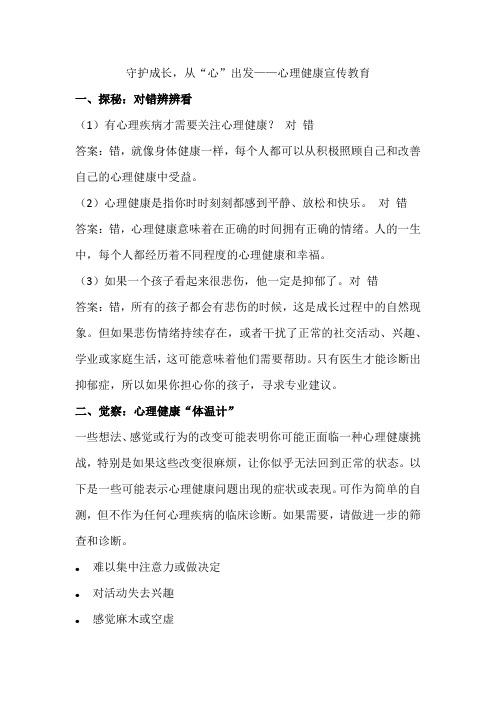 守护成长，从“心”出发——心理健康宣传教育

一、探秘：对错辨辨看

（1）有心理疾病才需要关注心理健康？ 对 错

答案：错，就像身体健康一样，每个人都可以从积极照顾自己和改善自己的心理健康中受益。

（2）心理健康是指你时时刻刻都感到平静、放松和快乐。 对 错

答案：错，心理健康意味着在正确的时间拥有正确的情绪。人的一生中，每个人都经历着不同程度的心理健康和幸福。

（3）如果一个孩子看起来很悲伤，他一定是抑郁了。对 错

答案：错，所有的孩子都会有悲伤的时候，这是成长过程中的自然现象。但如果悲伤情绪持续存在，或者干扰了正常的社交活动、兴趣、学业或家庭生活，这可能意味着他们需要帮助。只有医生才能诊断出抑郁症，所以如果你担心你的孩子，寻求专业建议。

二、觉察：心理健康“体温计”

一些想法、感觉或行为的改变可能表明你可能正面临一种心理健康挑战，特别是如果这些改变很麻烦，让你似乎无法回到正常的状态。以下是一些可能表示心理健康问题出现的症状或表现。可作为简单的自测，但不作为任何心理疾病的临床诊断。如果需要，请做进一步的筛查和诊断。

• 难以集中注意力或做决定

• 对活动失去兴趣

• 感觉麻木或空虚